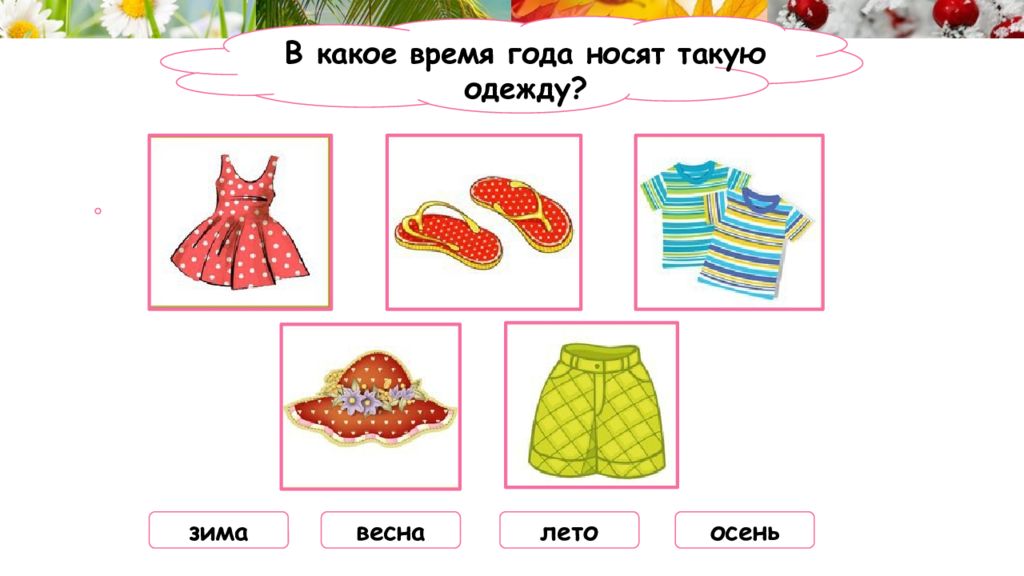 В какое время года носят такую одежду?

зима

весна

лето

осень